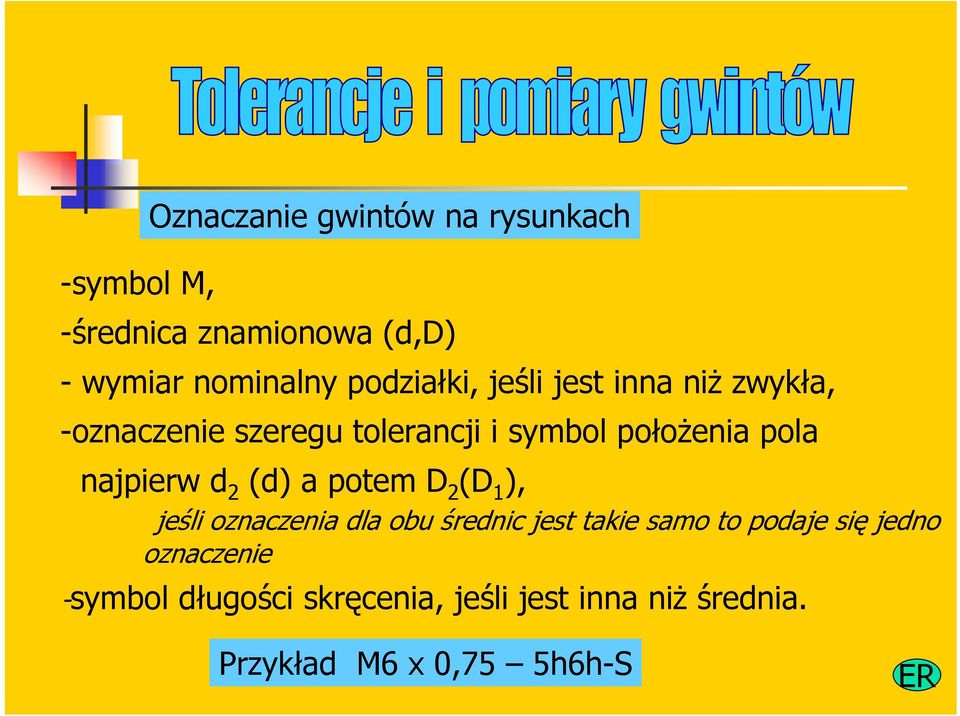 Tolerancje i pomiary gwintów

Oznaczanie gwintów na rysunkach

-symbol M,

-średnica znamionowa (d,D)

- wymiar nominalny podziałki, jeśli jest inna niż zwykła,

-oznaczenie szeregu tolerancji i symbol położenia pola najpierw $d_2$ (d) a potem $D_2(D_1)$,

jeśli oznaczenia dla obu średnic jest takie samo to podaje się jedno oznaczenie

-symbol długości skręcenia, jeśli jest inna niż średnia.

Przykład M6 x 0,75 – 5h6h-S

ER